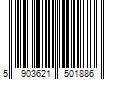 5 903621 501886